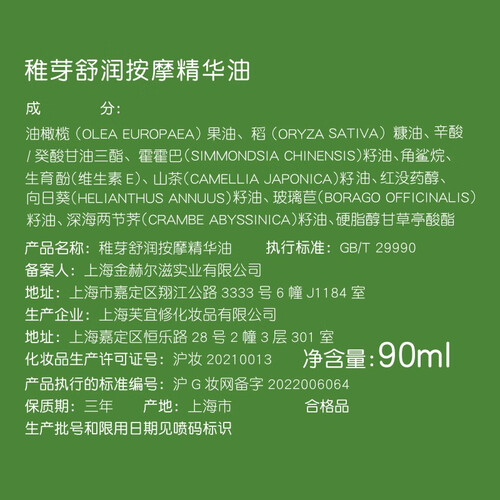 稚芽舒润按摩精华油

成 分:

油橄榄（OLEA EUROPAEA）果油、稻（ORYZA SATIVA）糠油、辛酸/癸酸甘油三酯、霍霍巴(SIMMONDSIA CHINENSIS)籽油、角鲨烷、生育酚(维生素E)、山茶(CAMELLIA JAPONICA)籽油、红没药醇、向日葵(HELIANTHUS ANNUUS)籽油、玻璃苣(BORAGO OFFICINALIS)籽油、深海两节荠(CRAMBE ABYSSINICA)籽油、硬脂醇甘草亭酸酯

产品名称：稚芽舒润按摩精华油 执行标准：GB/T 29990

备案人：上海金赫尔滋实业有限公司

地址：上海市嘉定区翔江公路3333号6幢J1184室

生产企业：上海芙宜修化妆品有限公司

地址：上海嘉定区恒乐路28号2幢3层301室

化妆品生产许可证号：沪妆20210013 净含量:90ml

产品执行的标准编号：沪G妆网备字2022006064

保质期：三年 产地：上海市 合格品

生产批号和限用日期见喷码标识